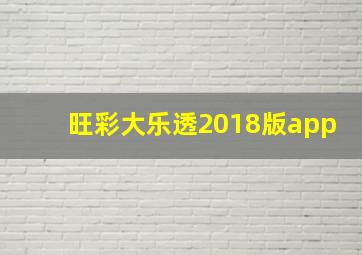 旺彩大乐透2018版app